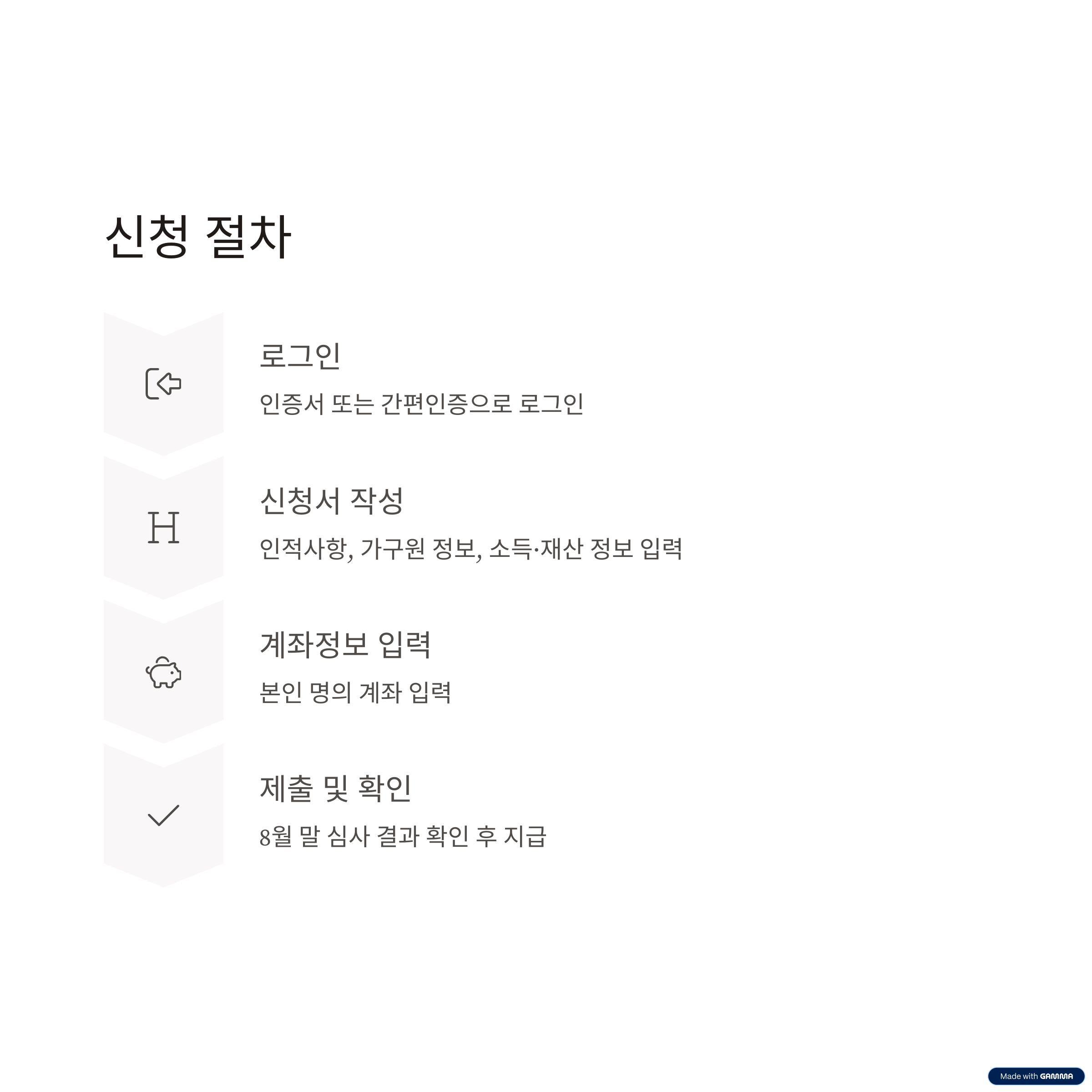 신청 절차

로그인

인증서 또는 간편인증으로 로그인

H

신청서 작성

인적사항, 가구원 정보, 소득·재산 정보 입력

계좌정보 입력

본인 명의 계좌 입력

제출 및 확인

8월 말 심사 결과 확인 후 지급

Made with GAMMA